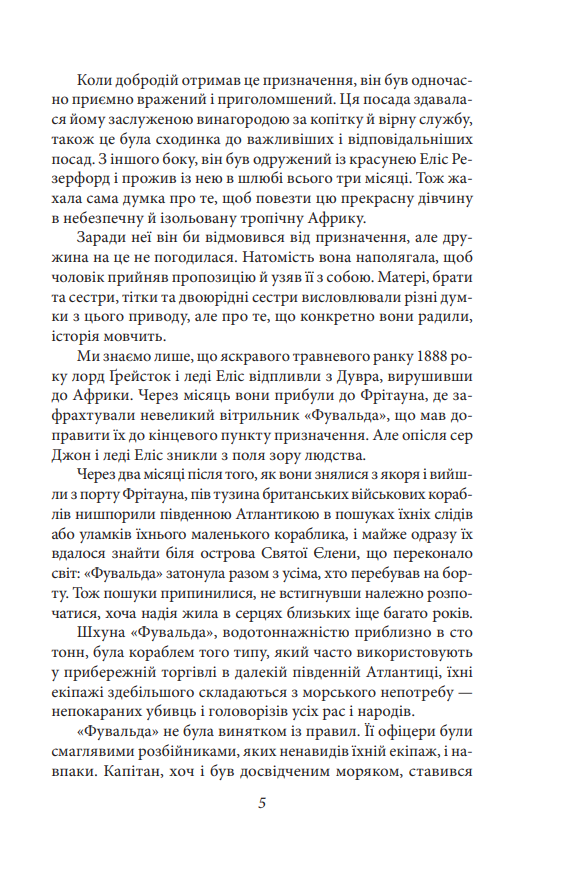 Коли добродій отримав це призначення, він був одночасно приємно вражений і приголомшений. Ця посада здавалася йому заслуженою винагородою за копітку й вірну службу, також це була сходинка до важливіших і відповідальніших посад. З іншого боку, він був одружений із красунею Еліс Резерфорд і прожив із нею в шлюбі всього три місяці. Тож жахала сама думка про те, щоб повезти цю прекрасну дівчину в небезпечну й ізольовану тропічну Африку.

Заради неї він би відмовився від призначення, але дружина на це не погодилася. Натомість вона наполягала, щоб чоловік прийняв пропозицію й узяв її з собою. Матері, брати та сестри, тітки та двоюрідні сестри висловлювали різні думки з цього приводу, але про те, що конкретно вони радили, історія мовчить.

Ми знаємо лише, що яскравого травневого ранку 1888 року лорд Ґрейсток і леді Еліс відпливли з Дувра, вирушивши до Африки. Через місяць вони прибули до Фрітауна, де зафрахтували невеликий вітрильник «Фувальда», що мав доправити їх до кінцевого пункту призначення. Але опісля сер Джон і леді Еліс зникли з поля зору людства.

Через два місяці після того, як вони знялися з якоря і вийшли з порту Фрітауна, пів тузина британських військових кораблів нишпорили південною Атлантикою в пошуках їхніх слідів або уламків їхнього маленького кораблика, і майже одразу їх вдалося знайти біля острова Святої Єлени, що переконало світ: «Фувальда» затонула разом з усіма, хто перебував на борту. Тож пошуки припинилися, не встигнувши належно розпочатися, хоча надія жила в серцях близьких іще багато років.

Шхуна «Фувальда», водотоннажністю приблизно в сто тонн, була кораблем того типу, який часто використовують у прибережній торгівлі в далекій південній Атлантиці, їхні екіпажі здебільшого складаються з морського непотребу — непокараних убивць і головорізів усіх рас і народів.

«Фувальда» не була винятком із правил. Її офіцери були смаглявими розбійниками, яких ненавидів їхній екіпаж, і навпаки. Капітан, хоч і був досвідченим моряком, ставився

5